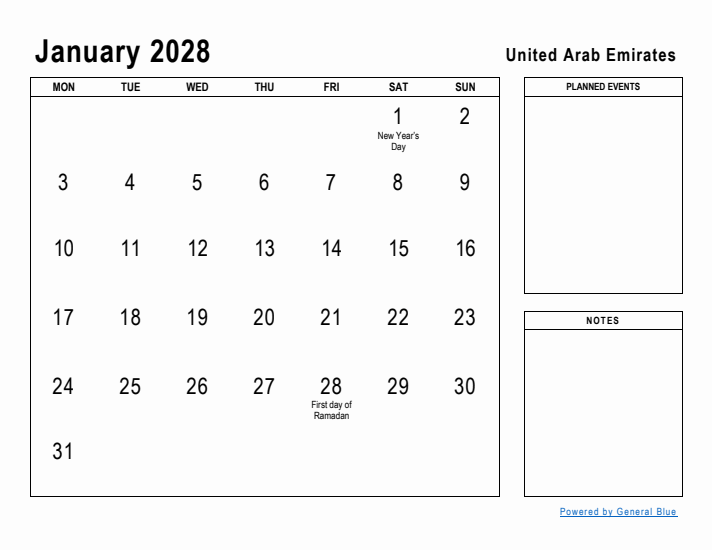 January 2028

United Arab Emirates

| MON | TUE | WED | THU | FRI | SAT | SUN |
|---|---|---|---|---|---|---|
| | | | | | 1 New Year's Day | 2 |
| 3 | 4 | 5 | 6 | 7 | 8 | 9 |
| 10 | 11 | 12 | 13 | 14 | 15 | 16 |
| 17 | 18 | 19 | 20 | 21 | 22 | 23 |
| 24 | 25 | 26 | 27 | 28 First day of Ramadan | 29 | 30 |
| 31 | | | | | | |

PLANNED EVENTS

NOTES

Powered by General Blue